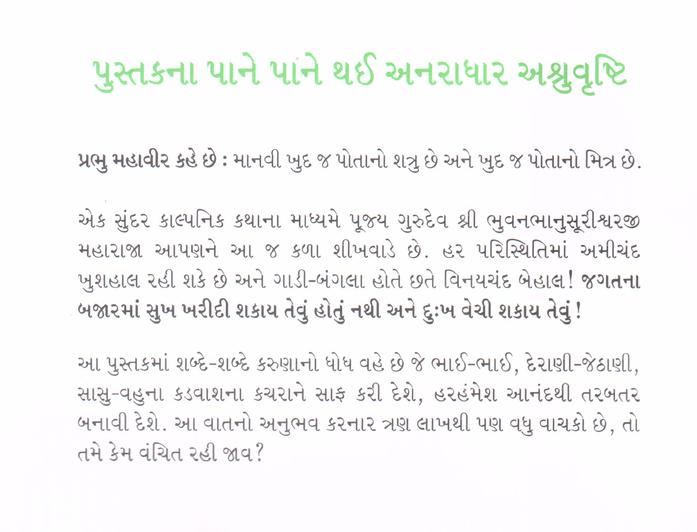 પુસ્તકના પાને પાને થઈ અનરાધાર અશ્રુવૃષ્ટિ

પ્રભુ મહાવીર કહે છે : માનવી ખુદ જ પોતાનો શત્રુ છે અને ખુદ જ પોતાનો મિત્ર છે.

એક સુંદર કાલ્પનિક કથાના માધ્યમે પૂજ્ય ગુરુદેવ શ્રી ભુવનભાનુસૂરીશ્વરજી મહારાજા આપણને આ જ કળા શીખવાડે છે. હર પરિસ્થિતિમાં અમીચંદ ખુશહાલ રહી શકે છે અને ગાડી-બંગલા હોતે છતે વિનયચંદ બેહાલ! જગતના બજારમાં સુખ ખરીદી શકાય તેવું હોતું નથી અને દુઃખ વેચી શકાય તેવું!

આ પુસ્તકમાં શબ્દે-શબ્દે કરુણાનો ધોધ વહે છે જે ભાઈ-ભાઈ, દેરાણી-જેઠાણી, સાસુ-વહુના કડવાશના કચરાને સાફ કરી દેશે, હરહંમેશ આનંદથી તરબતર બનાવી દેશે. આ વાતનો અનુભવ કરનાર ત્રણ લાખથી પણ વધુ વાચકો છે, તો તમે કેમ વંચિત રહી જાવ?